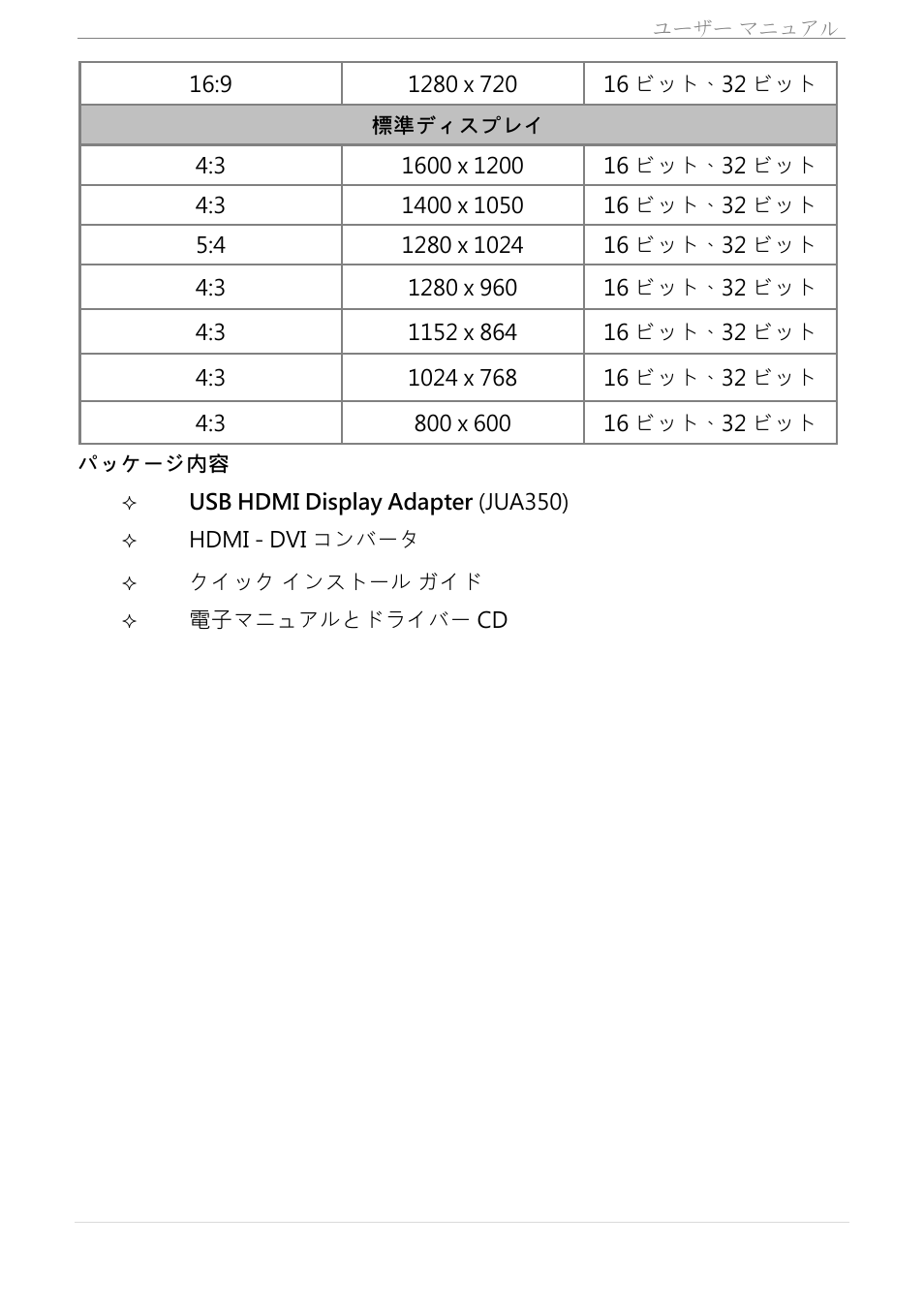 ユーザー マニュアル

| 16:9 | 1280 x 720 | 16 ビット、32 ビット |
|---|---|---|
| 標準ディスプレイ | | |
| 4:3 | 1600 x 1200 | 16 ビット、32 ビット |
| 4:3 | 1400 x 1050 | 16 ビット、32 ビット |
| 5:4 | 1280 x 1024 | 16 ビット、32 ビット |
| 4:3 | 1280 x 960 | 16 ビット、32 ビット |
| 4:3 | 1152 x 864 | 16 ビット、32 ビット |
| 4:3 | 1024 x 768 | 16 ビット、32 ビット |
| 4:3 | 800 x 600 | 16 ビット、32 ビット |

パッケージ内容

✧ USB HDMI Display Adapter (JUA350)

✧ HDMI - DVI コンバータ

✧ クイック インストール ガイド

✧ 電子マニュアルとドライバー CD